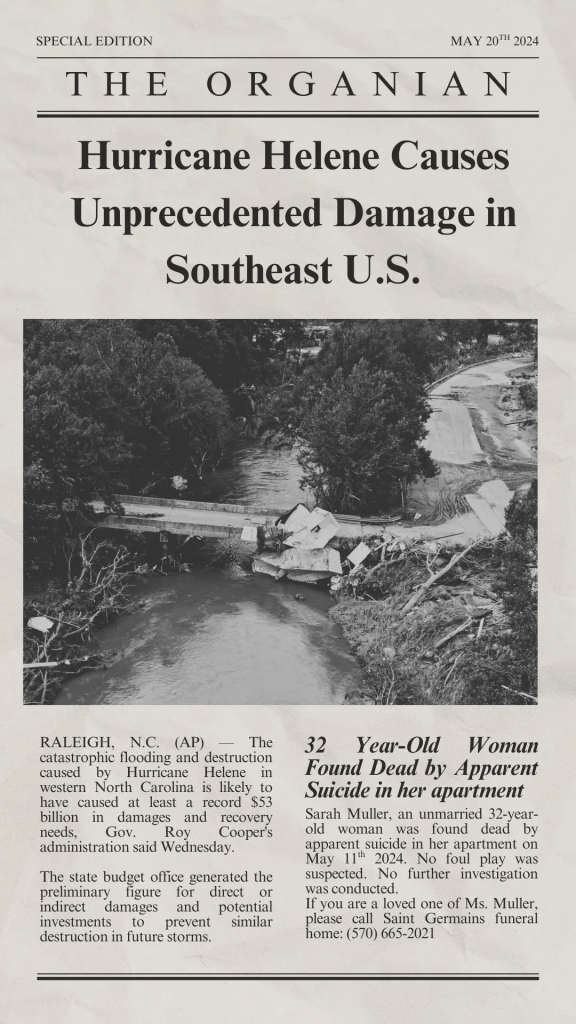 SPECIAL EDITION

MAY 20$^{TH}$ 2024

THE ORGANIAN

Hurricane Helene Causes Unprecedented Damage in Southeast U.S.

RALEIGH, N.C. (AP) — The catastrophic flooding and destruction caused by Hurricane Helene in western North Carolina is likely to have caused at least a record $53 billion in damages and recovery needs, Gov. Roy Cooper's administration said Wednesday.

The state budget office generated the preliminary figure for direct or indirect damages and potential investments to prevent similar destruction in future storms.

32 Year-Old Woman Found Dead by Apparent Suicide in her apartment

Sarah Muller, an unmarried 32-year-old woman was found dead by apparent suicide in her apartment on May 11$^{th}$ 2024. No foul play was suspected. No further investigation was conducted.
If you are a loved one of Ms. Muller, please call Saint Germains funeral home: (570) 665-2021